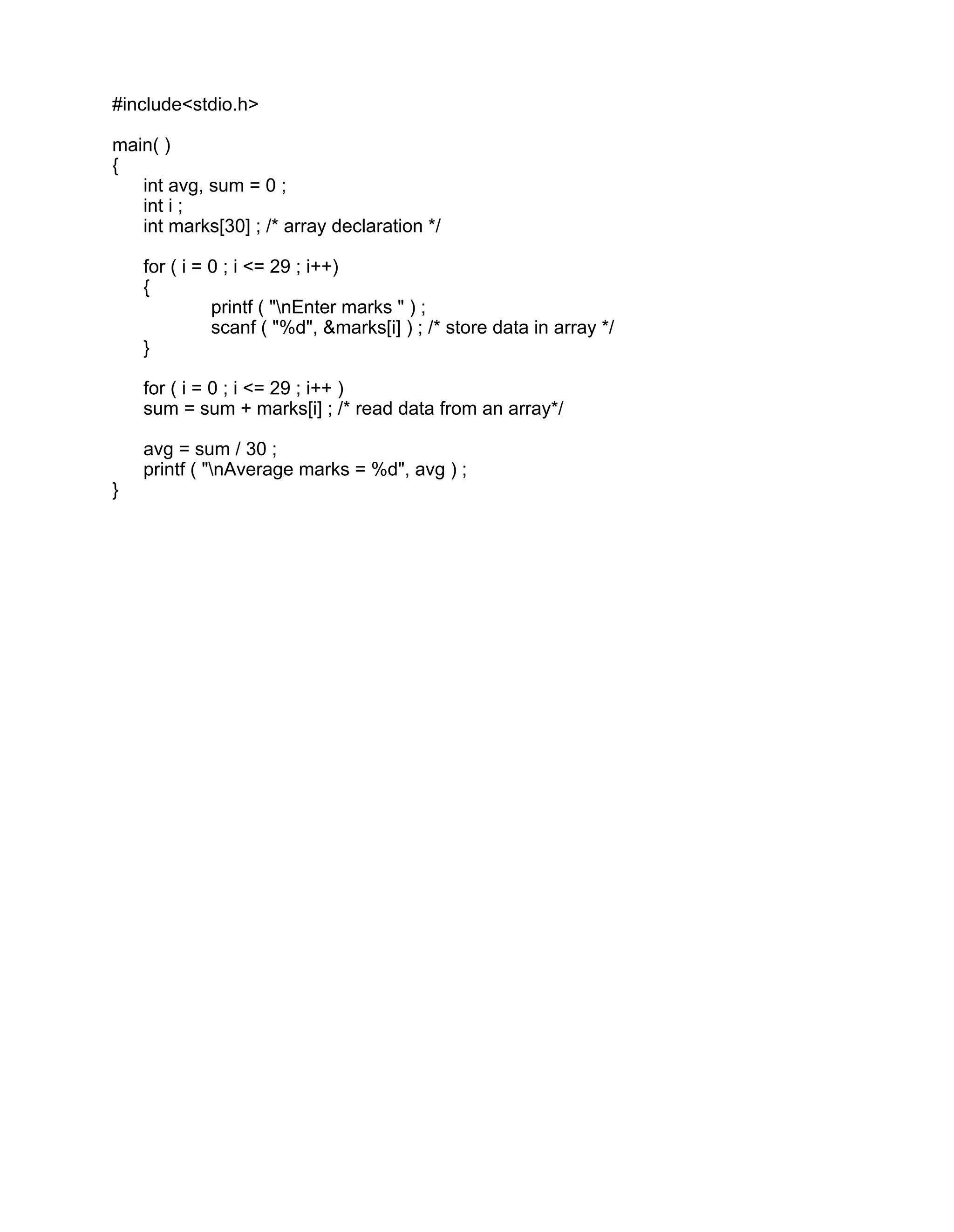 #include<stdio.h>

main( )
{
int avg, sum = 0 ;
int i ;
int marks[30] ; /* array declaration */

for ( i = 0 ; i <= 29 ; i++)
{
printf ( "\nEnter marks " ) ;
scanf ( "%d", &marks[i] ) ; /* store data in array */
}

for ( i = 0 ; i <= 29 ; i++ )
sum = sum + marks[i] ; /* read data from an array*/

avg = sum / 30 ;
printf ( "\nAverage marks = %d", avg ) ;
}